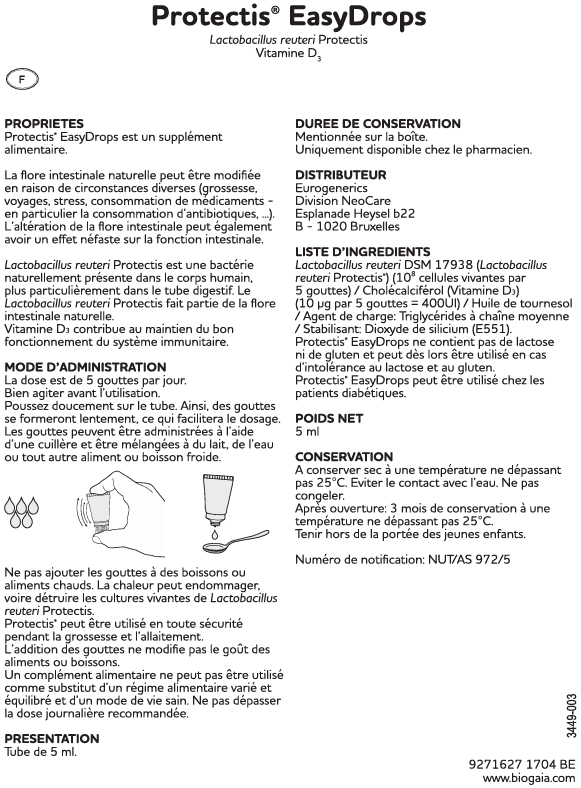 Protectis® EasyDrops

Lactobacillus reuteri Protectis
Vitamine $D_3$

F

PROPRIETES
Protectis® EasyDrops est un supplément alimentaire.

La flore intestinale naturelle peut être modifiée en raison de circonstances diverses (grossesse, voyages, stress, consommation de médicaments - en particulier la consommation d'antibiotiques, ...). L'altération de la flore intestinale peut également avoir un effet néfaste sur la fonction intestinale.

Lactobacillus reuteri Protectis est une bactérie naturellement présente dans le corps humain, plus particulièrement dans le tube digestif. Le Lactobacillus reuteri Protectis fait partie de la flore intestinale naturelle.
Vitamine $D_3$ contribue au maintien du bon fonctionnement du système immunitaire.

MODE D'ADMINISTRATION
La dose est de 5 gouttes par jour.
Bien agiter avant l'utilisation.
Poussez doucement sur le tube. Ainsi, des gouttes se formeront lentement, ce qui facilitera le dosage. Les gouttes peuvent être administrées à l'aide d'une cuillère et être mélangées à du lait, de l'eau ou tout autre aliment ou boisson froide.

Ne pas ajouter les gouttes à des boissons ou aliments chauds. La chaleur peut endommager, voire détruire les cultures vivantes de Lactobacillus reuteri Protectis.
Protectis® peut être utilisé en toute sécurité pendant la grossesse et l'allaitement.
L'addition des gouttes ne modifie pas le goût des aliments ou boissons.
Un complément alimentaire ne peut pas être utilisé comme substitut d'un régime alimentaire varié et équilibré et d'un mode de vie sain. Ne pas dépasser la dose journalière recommandée.

PRESENTATION
Tube de 5 ml.

DUREE DE CONSERVATION
Mentionnée sur la boîte.
Uniquement disponible chez le pharmacien.

DISTRIBUTEUR
Eurogenerics
Division NeoCare
Esplanade Heysel b22
B - 1020 Bruxelles

LISTE D'INGREDIENTS
Lactobacillus reuteri DSM 17938 (Lactobacillus reuteri Protectis®) ($10^8$ cellules vivantes par 5 gouttes) / Cholécalciférol (Vitamine $D_3$) (10 µg par 5 gouttes = 400UI) / Huile de tournesol / Agent de charge: Triglycérides à chaîne moyenne / Stabilisant: Dioxyde de silicium (E551).
Protectis® EasyDrops ne contient pas de lactose ni de gluten et peut dès lors être utilisé en cas d'intolérance au lactose et au gluten.
Protectis® EasyDrops peut être utilisé chez les patients diabétiques.

POIDS NET
5 ml

CONSERVATION
A conserver sec à une température ne dépassant pas 25°C. Eviter le contact avec l'eau. Ne pas congeler.
Après ouverture: 3 mois de conservation à une température ne dépassant pas 25°C.
Tenir hors de la portée des jeunes enfants.

Numéro de notification: NUT/AS 972/5

3449-003

9271627 1704 BE
www.biogaia.com